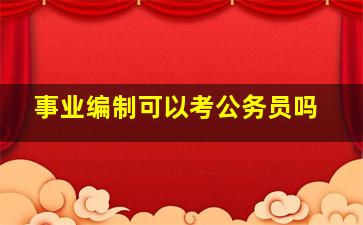 事业编制可以考公务员吗